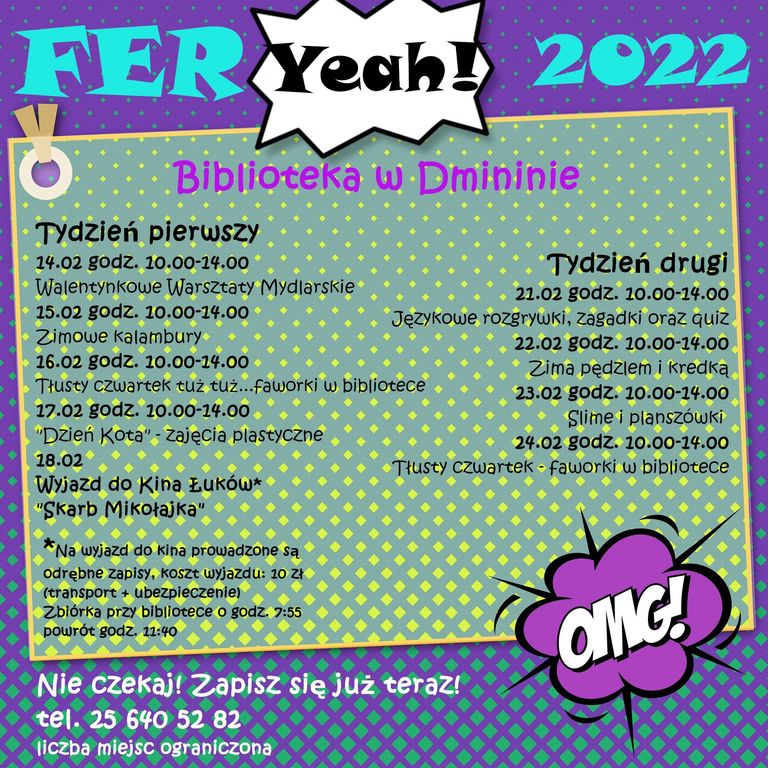 FER Yeah! 2022

Biblioteka w Dmininie

Tydzień pierwszy
14.02 godz. 10.00-14.00
Walentynkowe Warsztaty Mydlarskie
15.02 godz. 10.00-14.00
Zimowe kalambury
16.02 godz. 10.00-14.00
Tłusty czwartek tuż tuż...faworki w bibliotece
17.02 godz. 10.00-14.00
"Dzień Kota" - zajęcia plastyczne
18.02
Wyjazd do Kina Łuków*
"Skarb Mikołajka"

*Na wyjazd do kina prowadzone są odrębne zapisy, koszt wyjazdu: 10 zł (transport + ubezpieczenie)
Zbiórka przy bibliotece o godz. 7:55
powrót godz. 11:40

Tydzień drugi
21.02 godz. 10.00-14.00
Językowe rozgrywki, zagadki oraz quiz
22.02 godz. 10.00-14.00
Zima pędzlem i kredką
23.02 godz. 10.00-14.00
Slime i planszówki
24.02 godz. 10.00-14.00
Tłusty czwartek - faworki w bibliotece

OMG!

Nie czekaj! Zapisz się już teraz!
tel. 25 640 52 82
liczba miejsc ograniczona